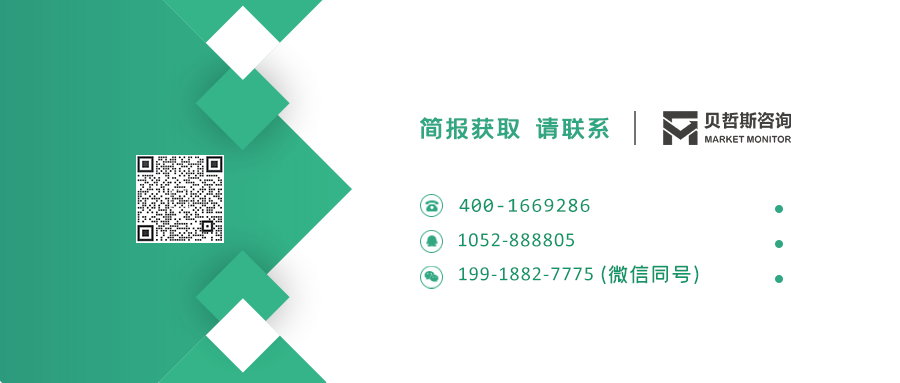 简报获取 请联系

贝哲斯咨询
MARKET MONITOR

400-1669286

1052-888805

199-1882-7775 (微信同号)